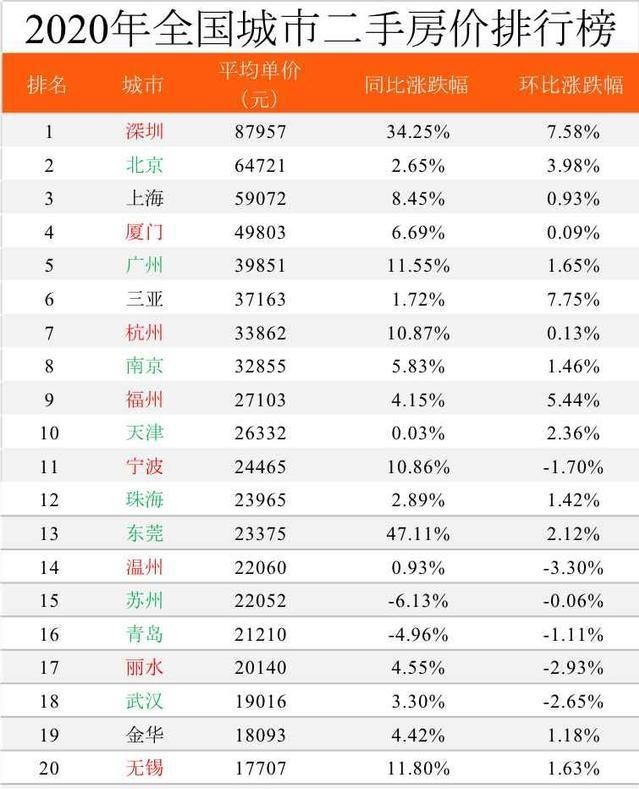 2020年全国城市二手房价排行榜

| 排名 | 城市 | 平均单价（元） | 同比涨跌幅 | 环比涨跌幅 |
|---|---|---|---|---|
| 1 | 深圳 | 87957 | 34.25% | 7.58% |
| 2 | 北京 | 64721 | 2.65% | 3.98% |
| 3 | 上海 | 59072 | 8.45% | 0.93% |
| 4 | 厦门 | 49803 | 6.69% | 0.09% |
| 5 | 广州 | 39851 | 11.55% | 1.65% |
| 6 | 三亚 | 37163 | 1.72% | 7.75% |
| 7 | 杭州 | 33862 | 10.87% | 0.13% |
| 8 | 南京 | 32855 | 5.83% | 1.46% |
| 9 | 福州 | 27103 | 4.15% | 5.44% |
| 10 | 天津 | 26332 | 0.03% | 2.36% |
| 11 | 宁波 | 24465 | 10.86% | -1.70% |
| 12 | 珠海 | 23965 | 2.89% | 1.42% |
| 13 | 东莞 | 23375 | 47.11% | 2.12% |
| 14 | 温州 | 22060 | 0.93% | -3.30% |
| 15 | 苏州 | 22052 | -6.13% | -0.06% |
| 16 | 青岛 | 21210 | -4.96% | -1.11% |
| 17 | 丽水 | 20140 | 4.55% | -2.93% |
| 18 | 武汉 | 19016 | 3.30% | -2.65% |
| 19 | 金华 | 18093 | 4.42% | 1.18% |
| 20 | 无锡 | 17707 | 11.80% | 1.63% |